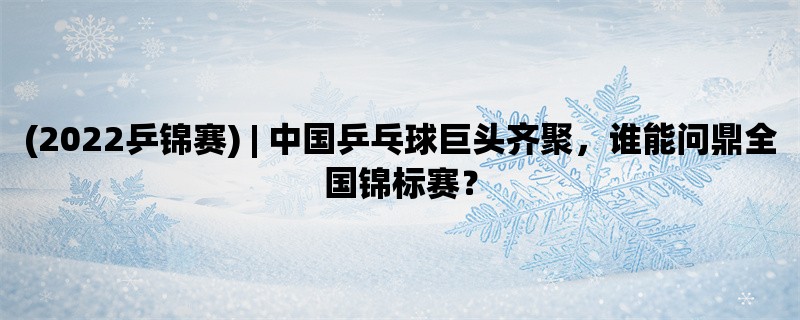 (2022乒锦赛) | 中国乒乓球巨头齐聚，谁能问鼎全国锦标赛？